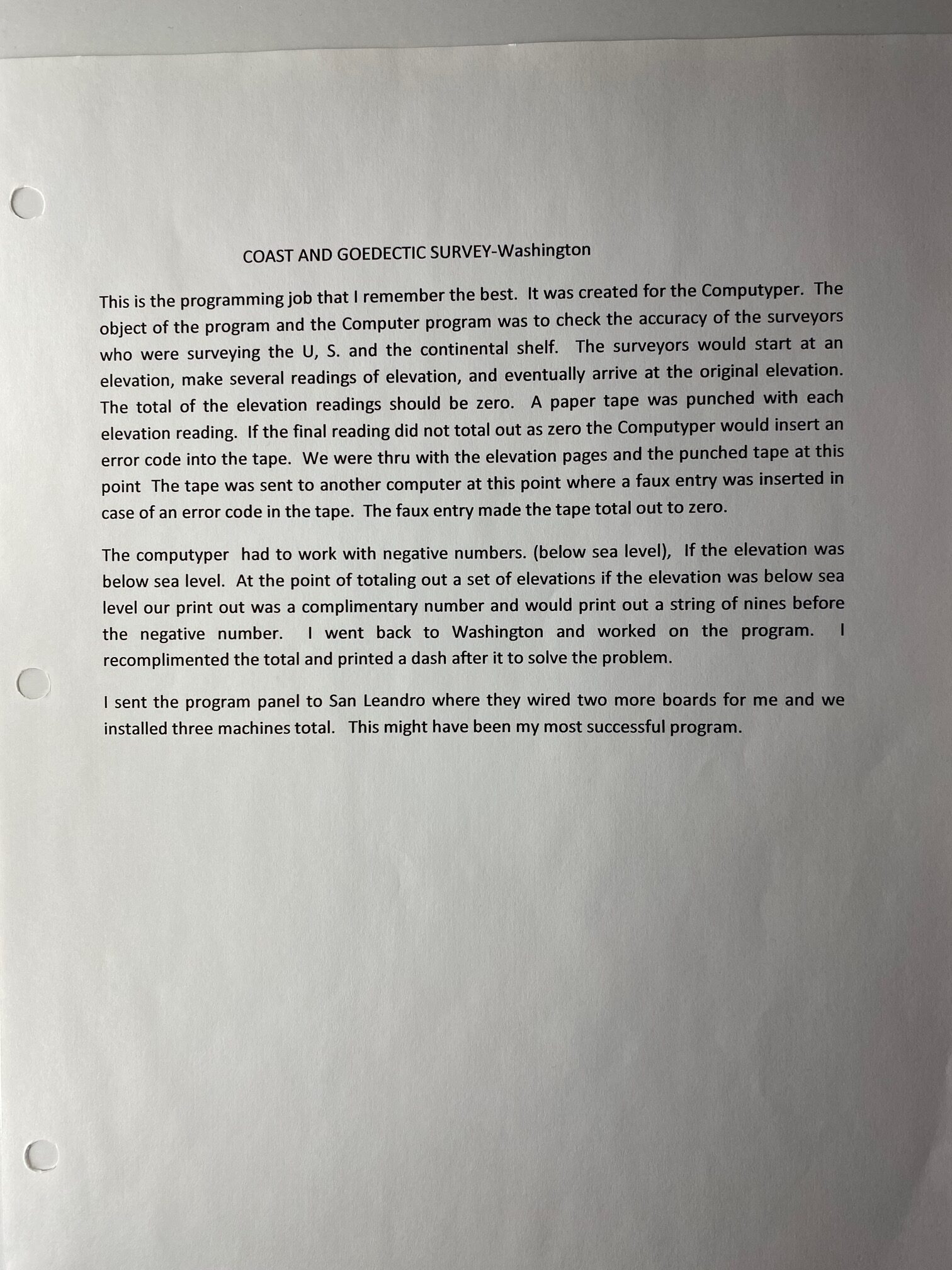 COAST AND GOEDECTIC SURVEY-Washington

This is the programming job that I remember the best. It was created for the Computyper. The object of the program and the Computer program was to check the accuracy of the surveyors who were surveying the U, S. and the continental shelf. The surveyors would start at an elevation, make several readings of elevation, and eventually arrive at the original elevation. The total of the elevation readings should be zero. A paper tape was punched with each elevation reading. If the final reading did not total out as zero the Computyper would insert an error code into the tape. We were thru with the elevation pages and the punched tape at this point The tape was sent to another computer at this point where a faux entry was inserted in case of an error code in the tape. The faux entry made the tape total out to zero.

The computyper had to work with negative numbers. (below sea level), If the elevation was below sea level. At the point of totaling out a set of elevations if the elevation was below sea level our print out was a complimentary number and would print out a string of nines before the negative number. I went back to Washington and worked on the program. I recomplimented the total and printed a dash after it to solve the problem.

I sent the program panel to San Leandro where they wired two more boards for me and we installed three machines total. This might have been my most successful program.